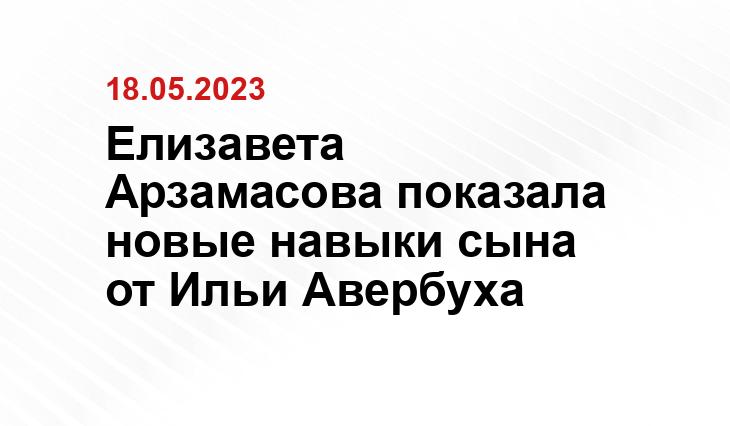 18.05.2023

Елизавета Арзамасова показала новые навыки сына от Ильи Авербуха